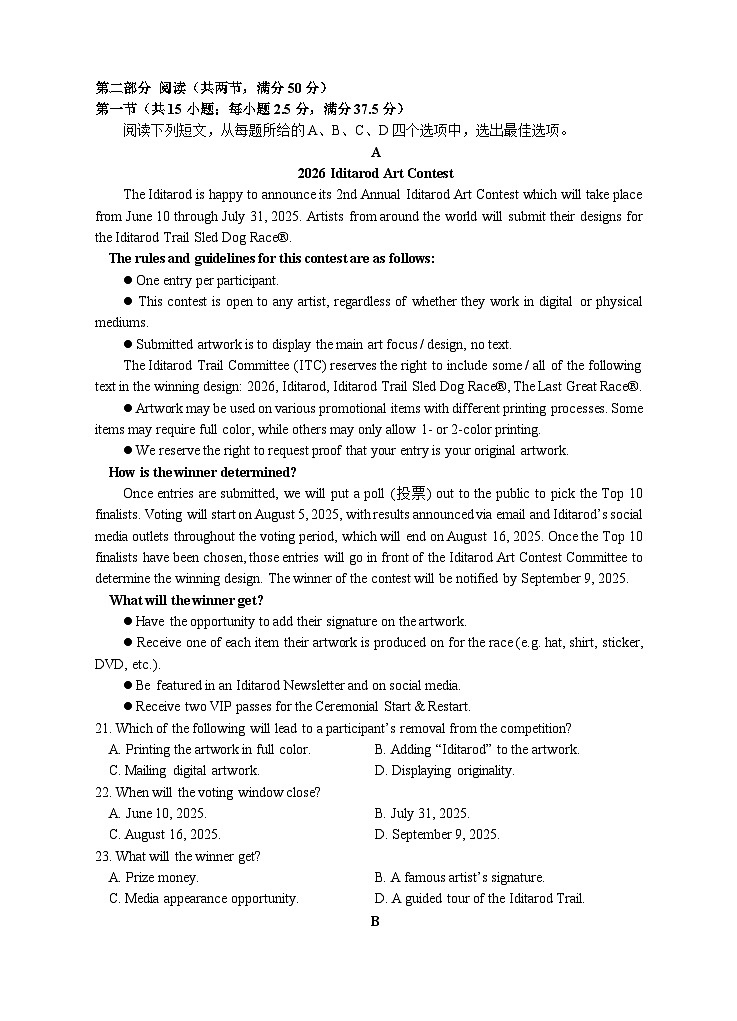 第二部分 阅读（共两节，满分 50 分）
第一节（共 15 小题；每小题 2.5 分，满分 37.5 分）
阅读下列短文，从每题所给的 A、B、C、D 四个选项中，选出最佳选项。

A

2026 Iditarod Art Contest

The Iditarod is happy to announce its 2nd Annual Iditarod Art Contest which will take place from June 10 through July 31, 2025. Artists from around the world will submit their designs for the Iditarod Trail Sled Dog Race®.

The rules and guidelines for this contest are as follows:

● One entry per participant.

● This contest is open to any artist, regardless of whether they work in digital or physical mediums.

● Submitted artwork is to display the main art focus / design, no text.

The Iditarod Trail Committee (ITC) reserves the right to include some / all of the following text in the winning design: 2026, Iditarod, Iditarod Trail Sled Dog Race®, The Last Great Race®.

● Artwork may be used on various promotional items with different printing processes. Some items may require full color, while others may only allow 1- or 2-color printing.

● We reserve the right to request proof that your entry is your original artwork.

How is the winner determined?

Once entries are submitted, we will put a poll (投票) out to the public to pick the Top 10 finalists. Voting will start on August 5, 2025, with results announced via email and Iditarod's social media outlets throughout the voting period, which will end on August 16, 2025. Once the Top 10 finalists have been chosen, those entries will go in front of the Iditarod Art Contest Committee to determine the winning design. The winner of the contest will be notified by September 9, 2025.

What will the winner get?

● Have the opportunity to add their signature on the artwork.

● Receive one of each item their artwork is produced on for the race (e.g. hat, shirt, sticker, DVD, etc.).

● Be featured in an Iditarod Newsletter and on social media.

● Receive two VIP passes for the Ceremonial Start & Restart.

21. Which of the following will lead to a participant's removal from the competition?
A. Printing the artwork in full color.
B. Adding "Iditarod" to the artwork.
C. Mailing digital artwork.
D. Displaying originality.

22. When will the voting window close?
A. June 10, 2025.
B. July 31, 2025.
C. August 16, 2025.
D. September 9, 2025.

23. What will the winner get?
A. Prize money.
B. A famous artist's signature.
C. Media appearance opportunity.
D. A guided tour of the Iditarod Trail.

B